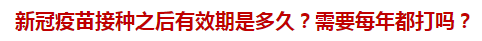 新冠疫苗接种之后有效期是多久？需要每年都打吗？